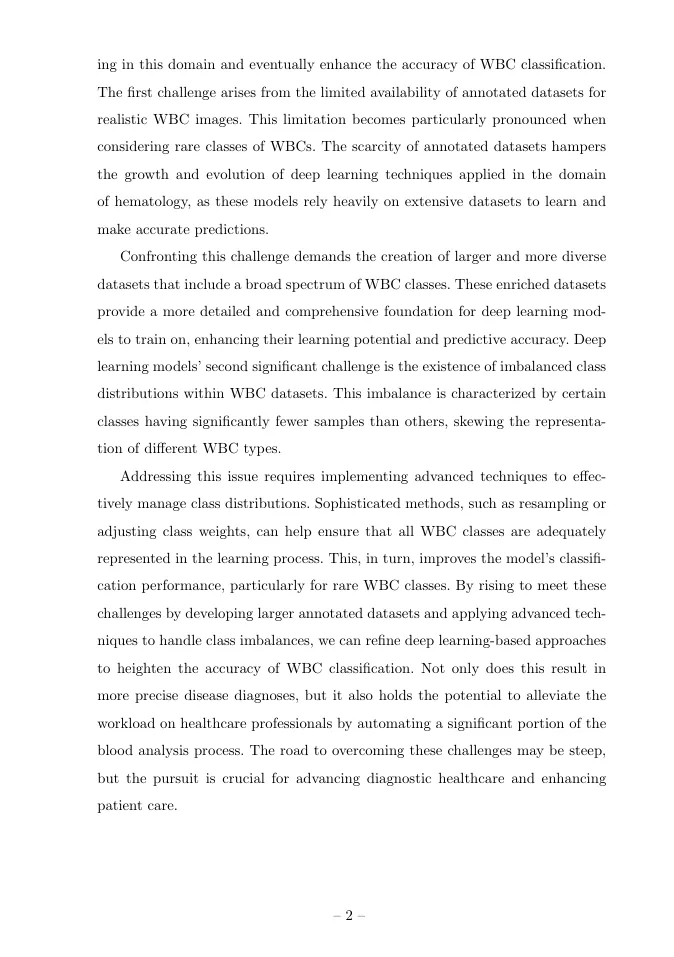 ing in this domain and eventually enhance the accuracy of WBC classification. The first challenge arises from the limited availability of annotated datasets for realistic WBC images. This limitation becomes particularly pronounced when considering rare classes of WBCs. The scarcity of annotated datasets hampers the growth and evolution of deep learning techniques applied in the domain of hematology, as these models rely heavily on extensive datasets to learn and make accurate predictions.

Confronting this challenge demands the creation of larger and more diverse datasets that include a broad spectrum of WBC classes. These enriched datasets provide a more detailed and comprehensive foundation for deep learning models to train on, enhancing their learning potential and predictive accuracy. Deep learning models' second significant challenge is the existence of imbalanced class distributions within WBC datasets. This imbalance is characterized by certain classes having significantly fewer samples than others, skewing the representation of different WBC types.

Addressing this issue requires implementing advanced techniques to effectively manage class distributions. Sophisticated methods, such as resampling or adjusting class weights, can help ensure that all WBC classes are adequately represented in the learning process. This, in turn, improves the model's classification performance, particularly for rare WBC classes. By rising to meet these challenges by developing larger annotated datasets and applying advanced techniques to handle class imbalances, we can refine deep learning-based approaches to heighten the accuracy of WBC classification. Not only does this result in more precise disease diagnoses, but it also holds the potential to alleviate the workload on healthcare professionals by automating a significant portion of the blood analysis process. The road to overcoming these challenges may be steep, but the pursuit is crucial for advancing diagnostic healthcare and enhancing patient care.

– 2 –